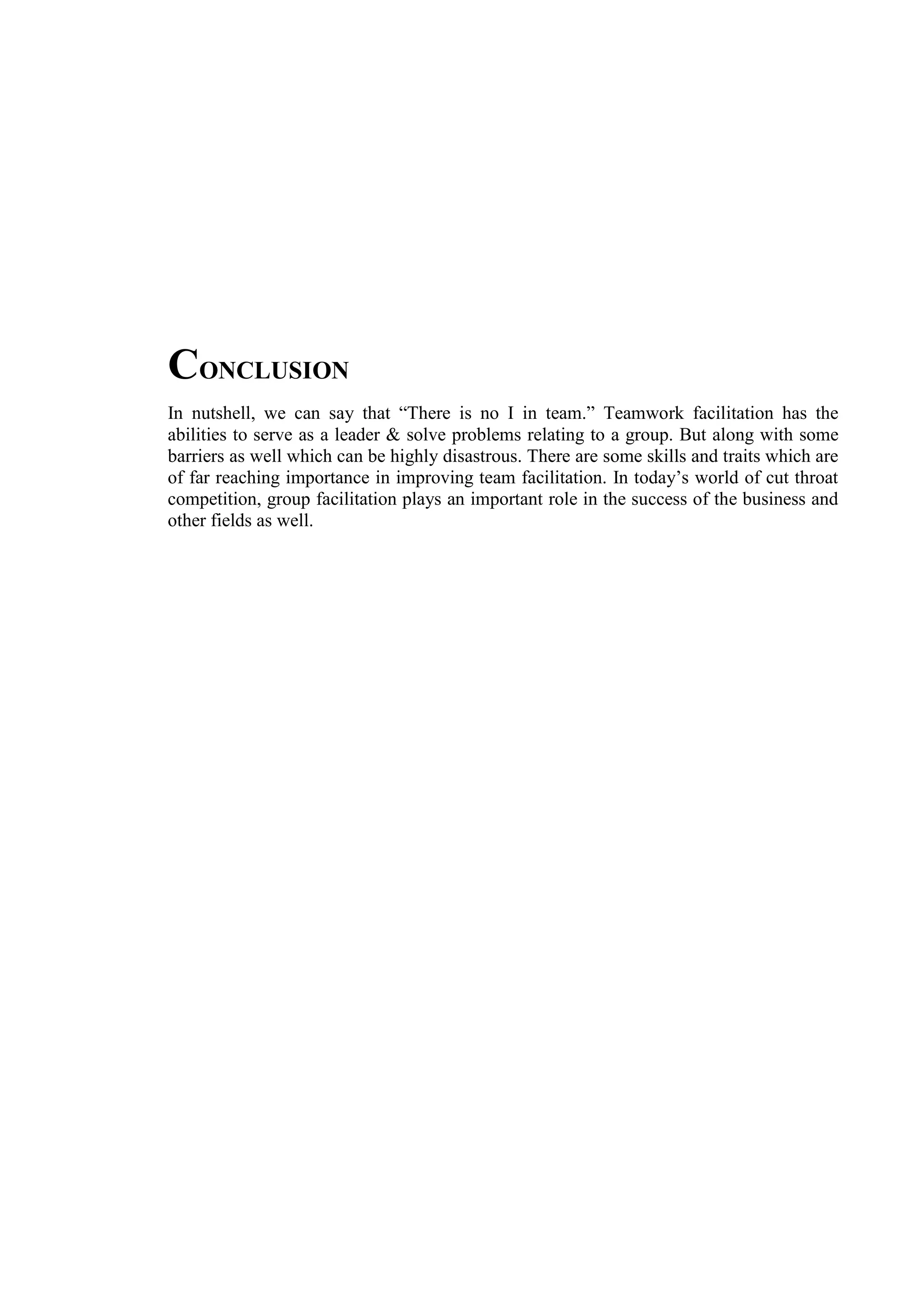 CONCLUSION

In nutshell, we can say that “There is no I in team.” Teamwork facilitation has the abilities to serve as a leader & solve problems relating to a group. But along with some barriers as well which can be highly disastrous. There are some skills and traits which are of far reaching importance in improving team facilitation. In today’s world of cut throat competition, group facilitation plays an important role in the success of the business and other fields as well.